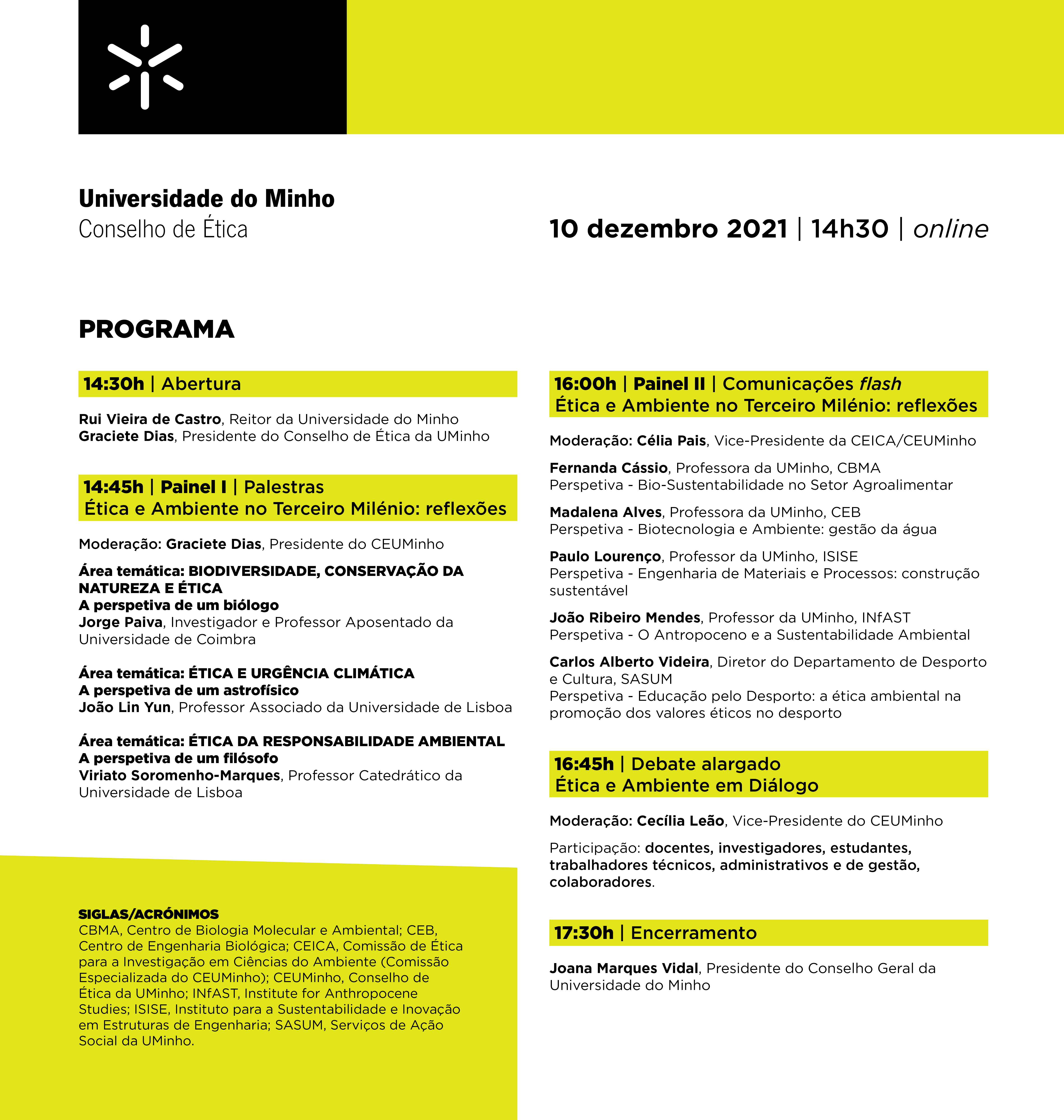 Universidade do Minho
Conselho de Ética

10 dezembro 2021 | 14h30 | online

PROGRAMA

14:30h | Abertura

Rui Vieira de Castro, Reitor da Universidade do Minho
Graciete Dias, Presidente do Conselho de Ética da UMinho

14:45h | Painel I | Palestras
Ética e Ambiente no Terceiro Milénio: reflexões

Moderação: Graciete Dias, Presidente do CEUMinho

Área temática: BIODIVERSIDADE, CONSERVAÇÃO DA NATUREZA E ÉTICA
A perspetiva de um biólogo
Jorge Paiva, Investigador e Professor Aposentado da Universidade de Coimbra

Área temática: ÉTICA E URGÊNCIA CLIMÁTICA
A perspetiva de um astrofísico
João Lin Yun, Professor Associado da Universidade de Lisboa

Área temática: ÉTICA DA RESPONSABILIDADE AMBIENTAL
A perspetiva de um filósofo
Viriato Soromenho-Marques, Professor Catedrático da Universidade de Lisboa

SIGLAS/ACRÓNIMOS
CBMA, Centro de Biologia Molecular e Ambiental; CEB, Centro de Engenharia Biológica; CEICA, Comissão de Ética para a Investigação em Ciências do Ambiente (Comissão Especializada do CEUMinho); CEUMinho, Conselho de Ética da UMinho; INfAST, Institute for Anthropocene Studies; ISISE, Instituto para a Sustentabilidade e Inovação em Estruturas de Engenharia; SASUM, Serviços de Ação Social da UMinho.

16:00h | Painel II | Comunicações flash
Ética e Ambiente no Terceiro Milénio: reflexões

Moderação: Célia Pais, Vice-Presidente da CEICA/CEUMinho

Fernanda Cássio, Professora da UMinho, CBMA
Perspetiva - Bio-Sustentabilidade no Setor Agroalimentar

Madalena Alves, Professora da UMinho, CEB
Perspetiva - Biotecnologia e Ambiente: gestão da água

Paulo Lourenço, Professor da UMinho, ISISE
Perspetiva - Engenharia de Materiais e Processos: construção sustentável

João Ribeiro Mendes, Professor da UMinho, INfAST
Perspetiva - O Antropoceno e a Sustentabilidade Ambiental

Carlos Alberto Videira, Diretor do Departamento de Desporto e Cultura, SASUM
Perspetiva - Educação pelo Desporto: a ética ambiental na promoção dos valores éticos no desporto

16:45h | Debate alargado
Ética e Ambiente em Diálogo

Moderação: Cecília Leão, Vice-Presidente do CEUMinho

Participação: docentes, investigadores, estudantes, trabalhadores técnicos, administrativos e de gestão, colaboradores.

17:30h | Encerramento

Joana Marques Vidal, Presidente do Conselho Geral da Universidade do Minho